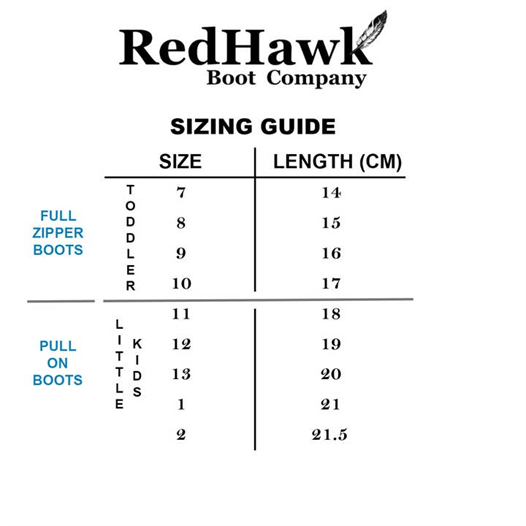 RedHawk
Boot Company

SIZING GUIDE

| | | SIZE | LENGTH (CM) |
|---|---|---|---|
| FULL ZIPPER BOOTS | TODDLER | 7 | 14 |
| | | 8 | 15 |
| | | 9 | 16 |
| | | 10 | 17 |
| PULL ON BOOTS | LITTLE KIDS | 11 | 18 |
| | | 12 | 19 |
| | | 13 | 20 |
| | | 1 | 21 |
| | | 2 | 21.5 |